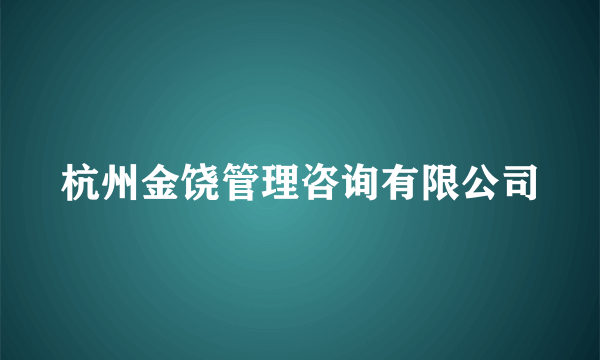 杭州金饶管理咨询有限公司